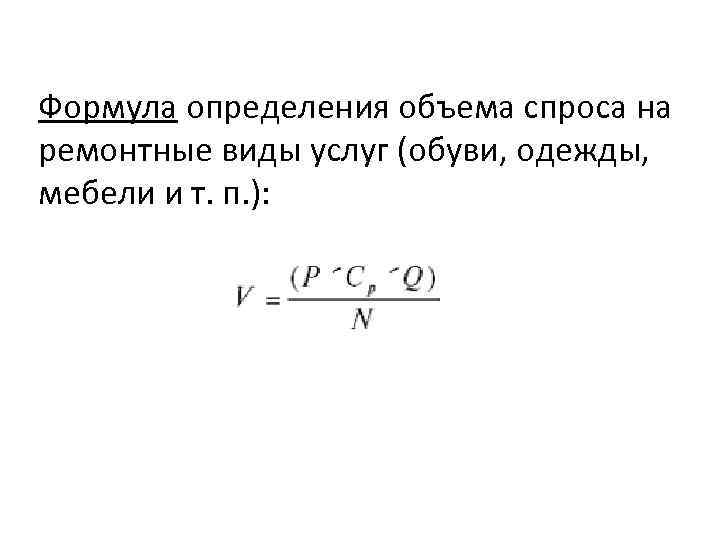 Формула определения объема спроса на ремонтные виды услуг (обуви, одежды, мебели и т. п.):

$V = \frac{(P ´ C_p ´ Q)}{N}$